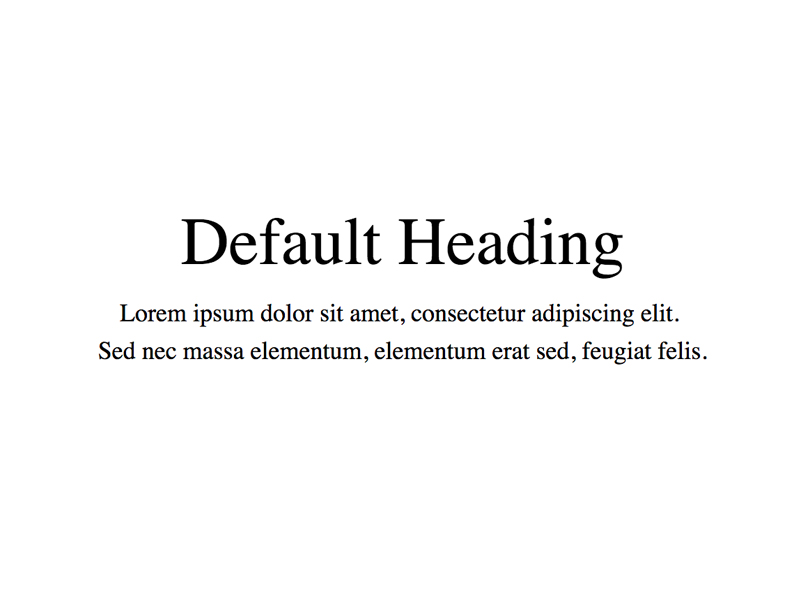 Default Heading

Lorem ipsum dolor sit amet, consectetur adipiscing elit. Sed nec massa elementum, elementum erat sed, feugiat felis.